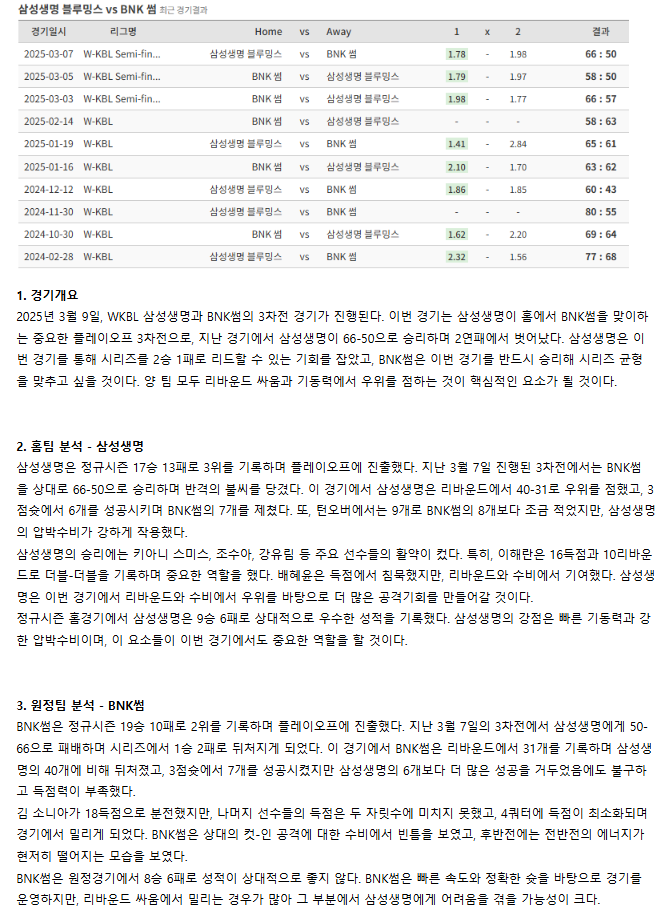 삼성생명 블루밍스 vs BNK 썸 최근 경기결과

| 경기일시 | 리그명 | Home | vs | Away | 1 | x | 2 | 결과 |
|---|---|---|---|---|---|---|---|---|
| 2025-03-07 | W-KBL Semi-fin... | 삼성생명 블루밍스 | vs | BNK 썸 | 1.78 | - | 1.98 | 66 : 50 |
| 2025-03-05 | W-KBL Semi-fin... | BNK 썸 | vs | 삼성생명 블루밍스 | 1.79 | - | 1.97 | 58 : 50 |
| 2025-03-03 | W-KBL Semi-fin... | BNK 썸 | vs | 삼성생명 블루밍스 | 1.98 | - | 1.77 | 66 : 57 |
| 2025-02-14 | W-KBL | BNK 썸 | vs | 삼성생명 블루밍스 | - | - | - | 58 : 63 |
| 2025-01-19 | W-KBL | 삼성생명 블루밍스 | vs | BNK 썸 | 1.41 | - | 2.84 | 65 : 61 |
| 2025-01-16 | W-KBL | BNK 썸 | vs | 삼성생명 블루밍스 | 2.10 | - | 1.70 | 63 : 62 |
| 2024-12-12 | W-KBL | 삼성생명 블루밍스 | vs | BNK 썸 | 1.86 | - | 1.85 | 60 : 43 |
| 2024-11-30 | W-KBL | 삼성생명 블루밍스 | vs | BNK 썸 | - | - | - | 80 : 55 |
| 2024-10-30 | W-KBL | BNK 썸 | vs | 삼성생명 블루밍스 | 1.62 | - | 2.20 | 69 : 64 |
| 2024-02-28 | W-KBL | 삼성생명 블루밍스 | vs | BNK 썸 | 2.32 | - | 1.56 | 77 : 68 |

1. 경기개요
2025년 3월 9일, WKBL 삼성생명과 BNK썸의 3차전 경기가 진행된다. 이번 경기는 삼성생명이 홈에서 BNK썸을 맞이하는 중요한 플레이오프 3차전으로, 지난 경기에서 삼성생명이 66-50으로 승리하며 2연패에서 벗어났다. 삼성생명은 이번 경기를 통해 시리즈를 2승 1패로 리드할 수 있는 기회를 잡았고, BNK썸은 이번 경기를 반드시 승리해 시리즈 균형을 맞추고 싶을 것이다. 양 팀 모두 리바운드 싸움과 기동력에서 우위를 점하는 것이 핵심적인 요소가 될 것이다.

2. 홈팀 분석 - 삼성생명
삼성생명은 정규시즌 17승 13패로 3위를 기록하며 플레이오프에 진출했다. 지난 3월 7일 진행된 3차전에서는 BNK썸을 상대로 66-50으로 승리하며 반격의 불씨를 당겼다. 이 경기에서 삼성생명은 리바운드에서 40-31로 우위를 점했고, 3점슛에서 6개를 성공시키며 BNK썸의 7개를 제쳤다. 또, 턴오버에서는 9개로 BNK썸의 8개보다 조금 적었지만, 삼성생명의 압박수비가 강하게 작용했다.
삼성생명의 승리에는 키아니 스미스, 조수아, 강유림 등 주요 선수들의 활약이 컸다. 특히, 이해란은 16득점과 10리바운드로 더블-더블을 기록하며 중요한 역할을 했다. 배혜윤은 득점에서 침묵했지만, 리바운드와 수비에서 기여했다. 삼성생명은 이번 경기에서 리바운드와 수비에서 우위를 바탕으로 더 많은 공격기회를 만들어갈 것이다.
정규시즌 홈경기에서 삼성생명은 9승 6패로 상대적으로 우수한 성적을 기록했다. 삼성생명의 강점은 빠른 기동력과 강한 압박수비이며, 이 요소들이 이번 경기에서도 중요한 역할을 할 것이다.

3. 원정팀 분석 - BNK썸
BNK썸은 정규시즌 19승 10패로 2위를 기록하며 플레이오프에 진출했다. 지난 3월 7일의 3차전에서 삼성생명에게 50-66으로 패배하며 시리즈에서 1승 2패로 뒤처지게 되었다. 이 경기에서 BNK썸은 리바운드에서 31개를 기록하며 삼성생명의 40개에 비해 뒤처졌고, 3점슛에서 7개를 성공시켰지만 삼성생명의 6개보다 더 많은 성공을 거두었음에도 불구하고 득점력이 부족했다.
김 소니아가 18득점으로 분전했지만, 나머지 선수들의 득점은 두 자릿수에 미치지 못했고, 4쿼터에 득점이 최소화되며 경기에서 밀리게 되었다. BNK썸은 상대의 컷-인 공격에 대한 수비에서 빈틈을 보였고, 후반전에는 전반전의 에너지가 현저히 떨어지는 모습을 보였다.
BNK썸은 원정경기에서 8승 6패로 성적이 상대적으로 좋지 않다. BNK썸은 빠른 속도와 정확한 슛을 바탕으로 경기를 운영하지만, 리바운드 싸움에서 밀리는 경우가 많아 그 부분에서 삼성생명에게 어려움을 겪을 가능성이 크다.